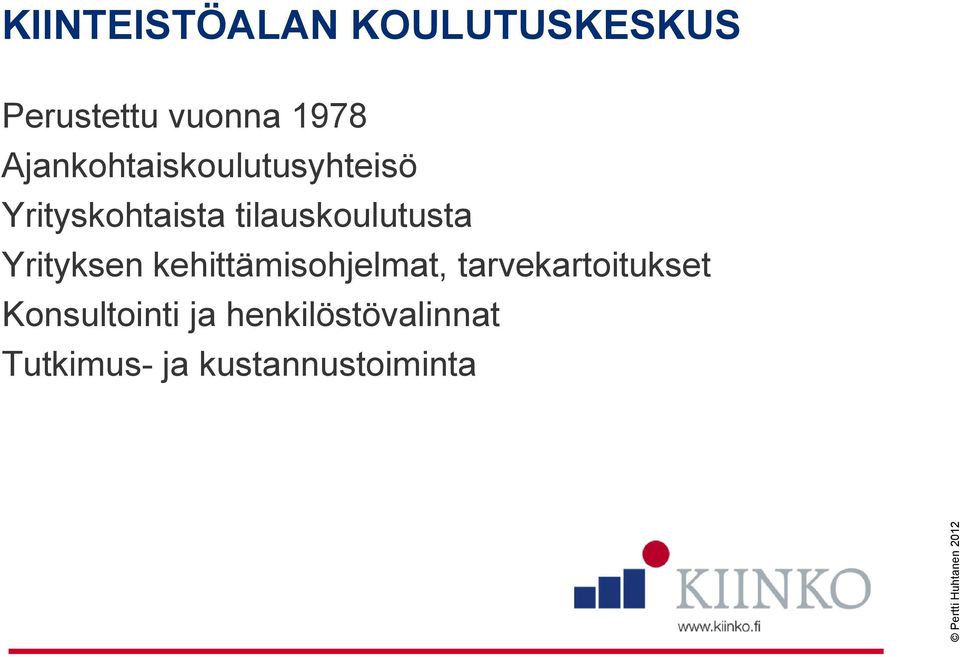 KIINTEISTÖALAN KOULUTUSKESKUS

Perustettu vuonna 1978

Ajankohtaiskoulutusyhteisö

Yrityskohtaista tilauskoulutusta

Yrityksen kehittämisohjelmat, tarvekartoitukset

Konsultointi ja henkilöstövalinnat

Tutkimus- ja kustannustoiminta

KIINKO

www.kiinko.fi

© Pertti Huhtanen 2012